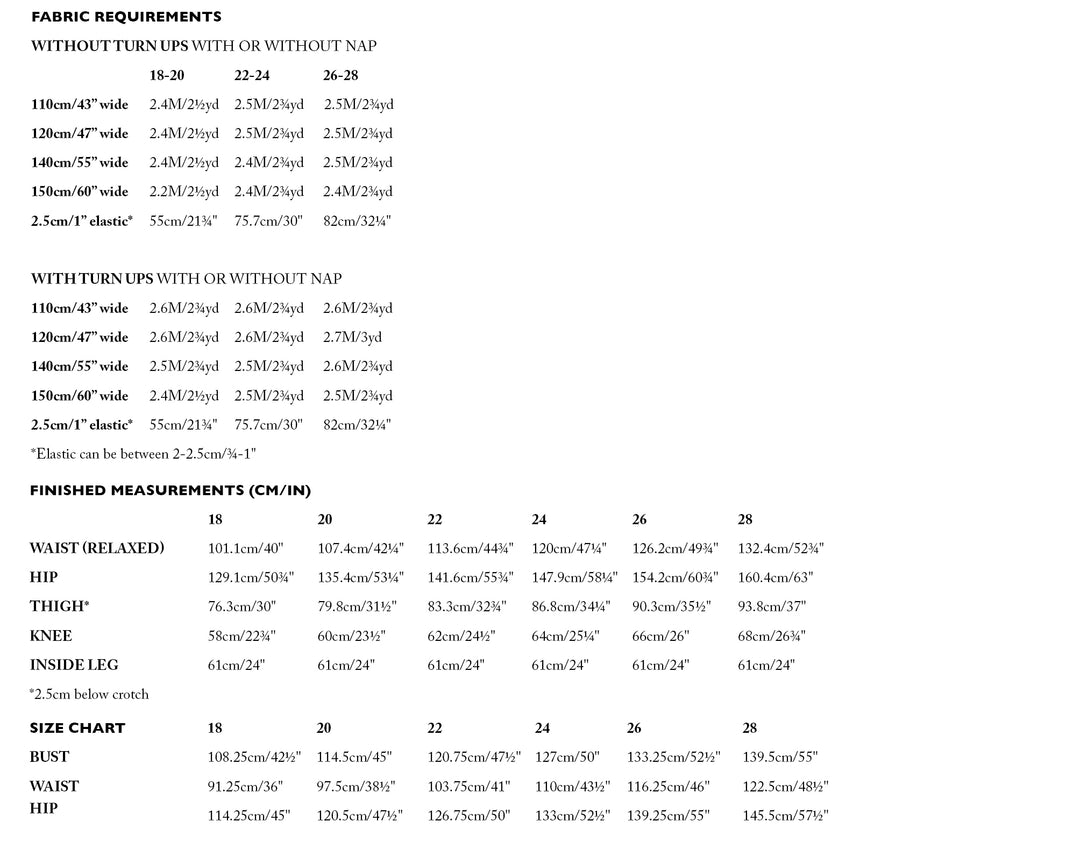 FABRIC REQUIREMENTS

WITHOUT TURN UPS WITH OR WITHOUT NAP

| | 18-20 | 22-24 | 26-28 |
|---|---|---|---|
| 110cm/43" wide | 2.4M/2½yd | 2.5M/2¾yd | 2.5M/2¾yd |
| 120cm/47" wide | 2.4M/2½yd | 2.5M/2¾yd | 2.5M/2¾yd |
| 140cm/55" wide | 2.4M/2½yd | 2.4M/2¾yd | 2.5M/2¾yd |
| 150cm/60" wide | 2.2M/2½yd | 2.4M/2¾yd | 2.4M/2¾yd |
| 2.5cm/1" elastic* | 55cm/21¾" | 75.7cm/30" | 82cm/32¼" |

WITH TURN UPS WITH OR WITHOUT NAP

| 110cm/43" wide | 2.6M/2¾yd | 2.6M/2¾yd | 2.6M/2¾yd |
|---|---|---|---|
| 120cm/47" wide | 2.6M/2¾yd | 2.6M/2¾yd | 2.7M/3yd |
| 140cm/55" wide | 2.5M/2¾yd | 2.5M/2¾yd | 2.6M/2¾yd |
| 150cm/60" wide | 2.4M/2½yd | 2.5M/2¾yd | 2.5M/2¾yd |
| 2.5cm/1" elastic* | 55cm/21¾" | 75.7cm/30" | 82cm/32¼" |

*Elastic can be between 2-2.5cm/¾-1"

FINISHED MEASUREMENTS (CM/IN)

| | 18 | 20 | 22 | 24 | 26 | 28 |
|---|---|---|---|---|---|---|
| WAIST (RELAXED) | 101.1cm/40" | 107.4cm/42¼" | 113.6cm/44¾" | 120cm/47¼" | 126.2cm/49¾" | 132.4cm/52¾" |
| HIP | 129.1cm/50¾" | 135.4cm/53¼" | 141.6cm/55¾" | 147.9cm/58¼" | 154.2cm/60¾" | 160.4cm/63" |
| THIGH* | 76.3cm/30" | 79.8cm/31½" | 83.3cm/32¾" | 86.8cm/34¼" | 90.3cm/35½" | 93.8cm/37" |
| KNEE | 58cm/22¾" | 60cm/23½" | 62cm/24½" | 64cm/25¼" | 66cm/26" | 68cm/26¾" |
| INSIDE LEG | 61cm/24" | 61cm/24" | 61cm/24" | 61cm/24" | 61cm/24" | 61cm/24" |

*2.5cm below crotch

| SIZE CHART | 18 | 20 | 22 | 24 | 26 | 28 |
|---|---|---|---|---|---|---|
| BUST | 108.25cm/42½" | 114.5cm/45" | 120.75cm/47½" | 127cm/50" | 133.25cm/52½" | 139.5cm/55" |
| WAIST | 91.25cm/36" | 97.5cm/38½" | 103.75cm/41" | 110cm/43½" | 116.25cm/46" | 122.5cm/48½" |
| HIP | 114.25cm/45" | 120.5cm/47½" | 126.75cm/50" | 133cm/52½" | 139.25cm/55" | 145.5cm/57½" |